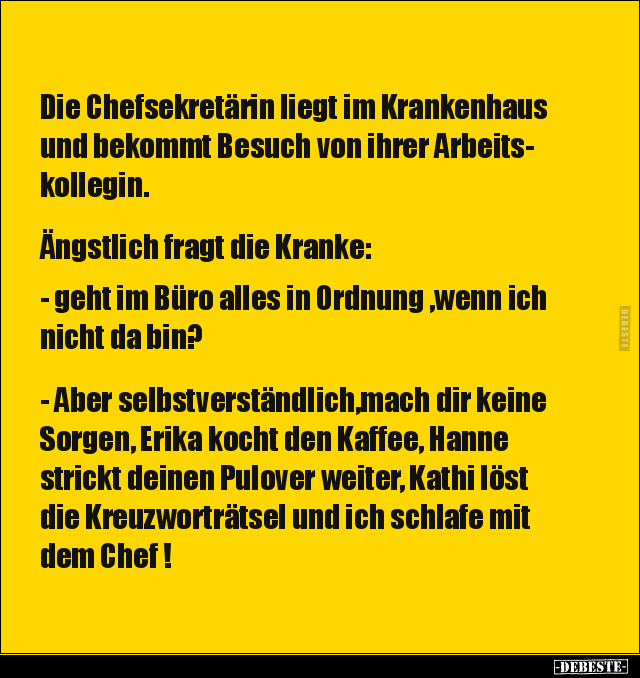 Die Chefsekretärin liegt im Krankenhaus und bekommt Besuch von ihrer Arbeitskollegin.

Ängstlich fragt die Kranke:

- geht im Büro alles in Ordnung ,wenn ich nicht da bin?

- Aber selbstverständlich,mach dir keine Sorgen, Erika kocht den Kaffee, Hanne strickt deinen Pulover weiter, Kathi löst die Kreuzworträtsel und ich schlafe mit dem Chef !

DEBESTE

-DEBESTE-